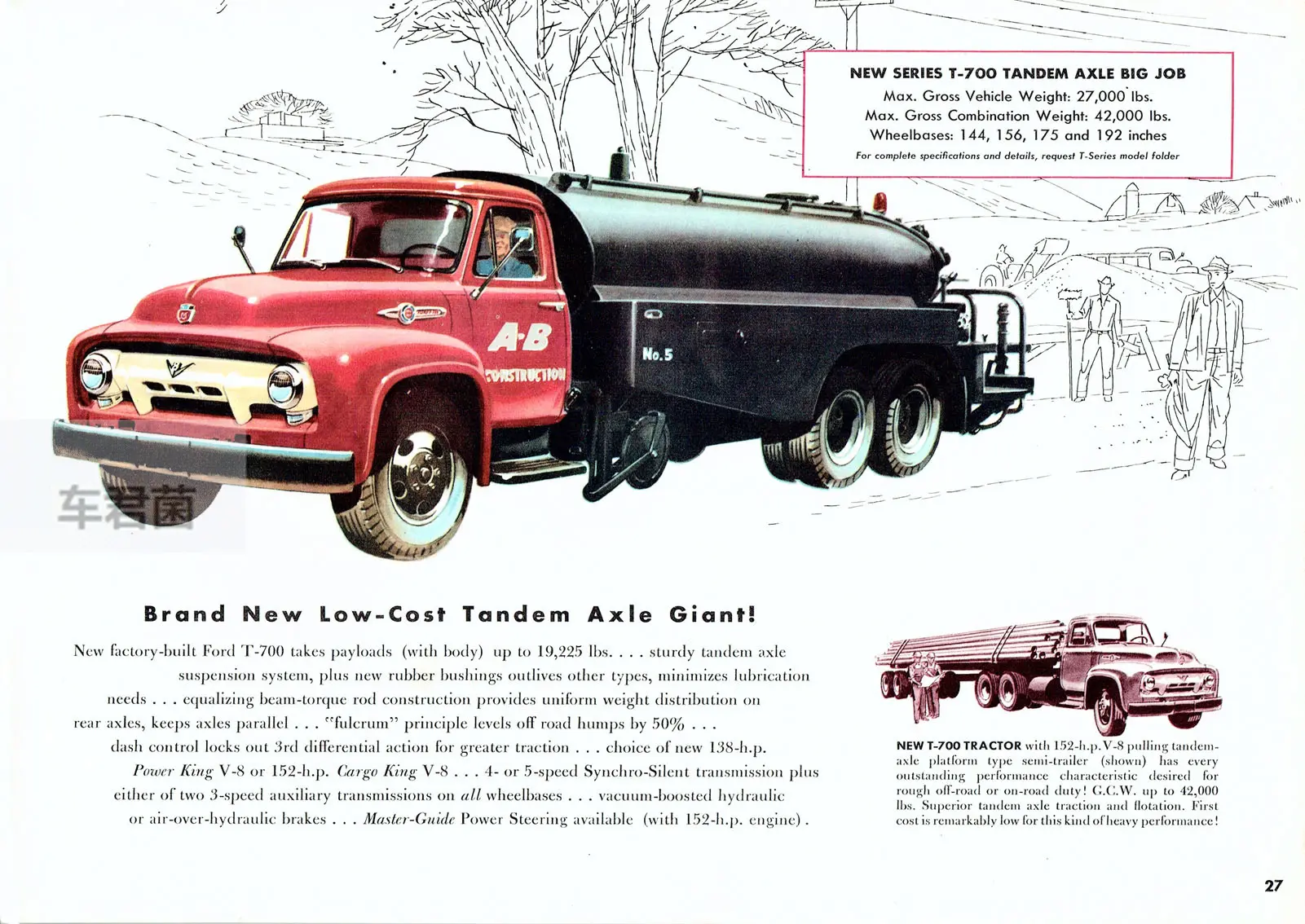 NEW SERIES T-700 TANDEM AXLE BIG JOB
Max. Gross Vehicle Weight: 27,000 lbs.
Max. Gross Combination Weight: 42,000 lbs.
Wheelbases: 144, 156, 175 and 192 inches
For complete specifications and details, request T-Series model folder

A-B CONSTRUCTION

No.5

车君菌

Brand New Low-Cost Tandem Axle Giant!

New factory-built Ford T-700 takes payloads (with body) up to 19,225 lbs. . . . sturdy tandem axle suspension system, plus new rubber bushings outlives other types, minimizes lubrication needs . . . equalizing beam-torque rod construction provides uniform weight distribution on rear axles, keeps axles parallel . . . "fulcrum" principle levels off road humps by 50% . . . dash control locks out 3rd differential action for greater traction . . . choice of new 138-h.p. Power King V-8 or 152-h.p. Cargo King V-8 . . . 4- or 5-speed Synchro-Silent transmission plus either of two 3-speed auxiliary transmissions on all wheelbases . . . vacuum-boosted hydraulic or air-over-hydraulic brakes . . . Master-Guide Power Steering available (with 152-h.p. engine).

NEW T-700 TRACTOR with 152-h.p. V-8 pulling tandem-axle platform type semi-trailer (shown) has every outstanding performance characteristic desired for rough off-road or on-road duty! G.C.W. up to 42,000 lbs. Superior tandem axle traction and flotation. First cost is remarkably low for this kind of heavy performance!

27